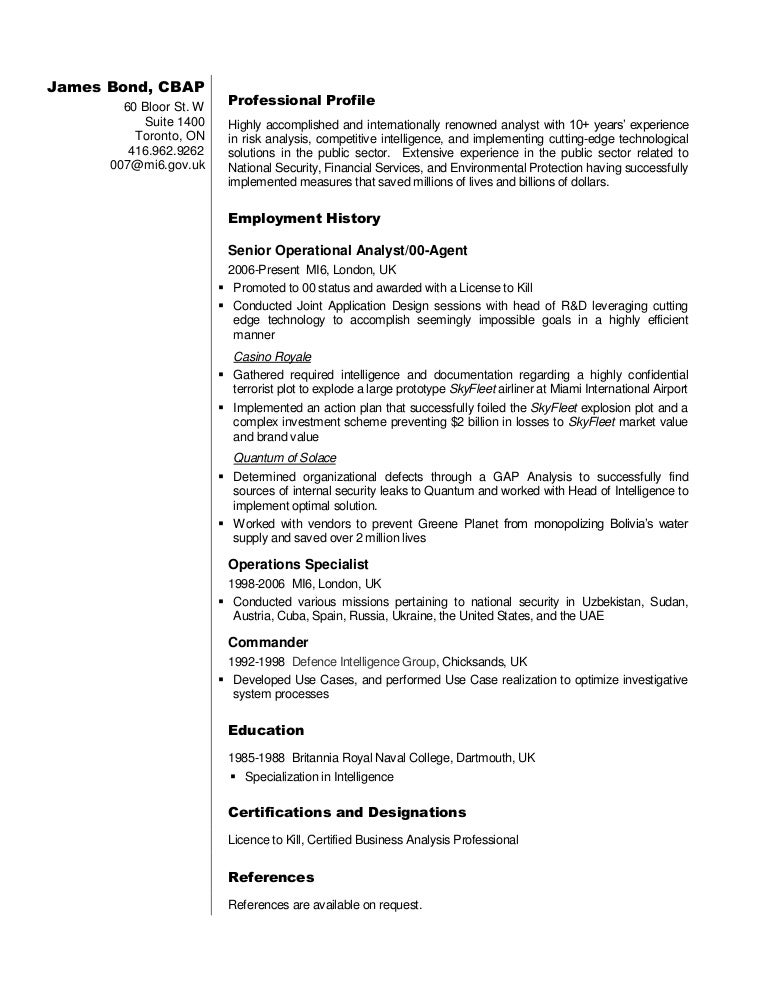 James Bond, CBAP
60 Bloor St. W
Suite 1400
Toronto, ON
416.962.9262
007@mi6.gov.uk

Professional Profile

Highly accomplished and internationally renowned analyst with 10+ years' experience in risk analysis, competitive intelligence, and implementing cutting-edge technological solutions in the public sector. Extensive experience in the public sector related to National Security, Financial Services, and Environmental Protection having successfully implemented measures that saved millions of lives and billions of dollars.

Employment History

Senior Operational Analyst/00-Agent

2006-Present MI6, London, UK

▪ Promoted to 00 status and awarded with a License to Kill
▪ Conducted Joint Application Design sessions with head of R&D leveraging cutting edge technology to accomplish seemingly impossible goals in a highly efficient manner

Casino Royale

▪ Gathered required intelligence and documentation regarding a highly confidential terrorist plot to explode a large prototype SkyFleet airliner at Miami International Airport
▪ Implemented an action plan that successfully foiled the SkyFleet explosion plot and a complex investment scheme preventing $2 billion in losses to SkyFleet market value and brand value

Quantum of Solace

▪ Determined organizational defects through a GAP Analysis to successfully find sources of internal security leaks to Quantum and worked with Head of Intelligence to implement optimal solution.
▪ Worked with vendors to prevent Greene Planet from monopolizing Bolivia's water supply and saved over 2 million lives

Operations Specialist

1998-2006 MI6, London, UK

▪ Conducted various missions pertaining to national security in Uzbekistan, Sudan, Austria, Cuba, Spain, Russia, Ukraine, the United States, and the UAE

Commander

1992-1998 Defence Intelligence Group, Chicksands, UK

▪ Developed Use Cases, and performed Use Case realization to optimize investigative system processes

Education

1985-1988 Britannia Royal Naval College, Dartmouth, UK

▪ Specialization in Intelligence

Certifications and Designations

Licence to Kill, Certified Business Analysis Professional

References

References are available on request.